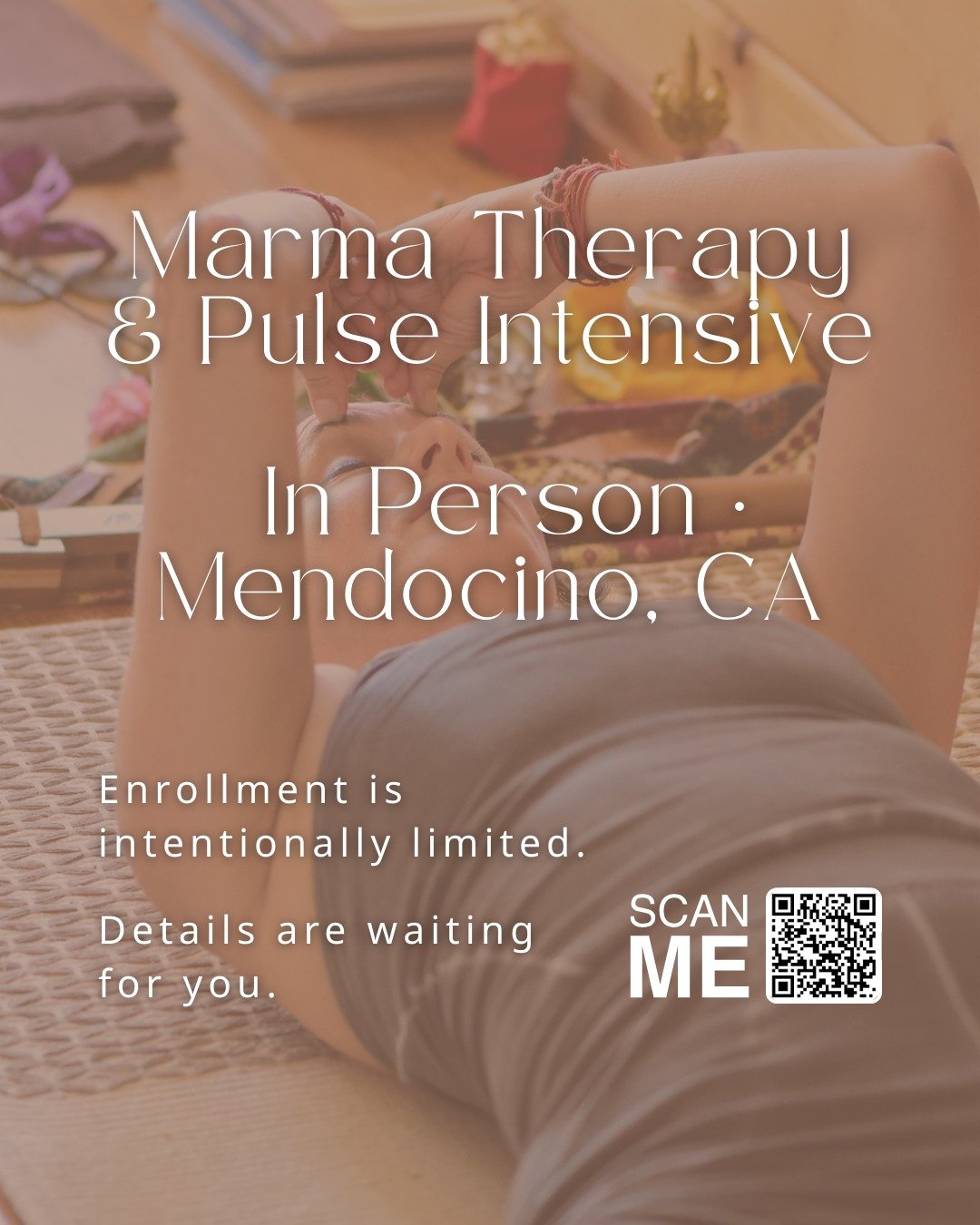 Marma Therapy & Pulse Intensive

In Person · Mendocino, CA

Enrollment is intentionally limited.

Details are waiting for you.

SCAN ME